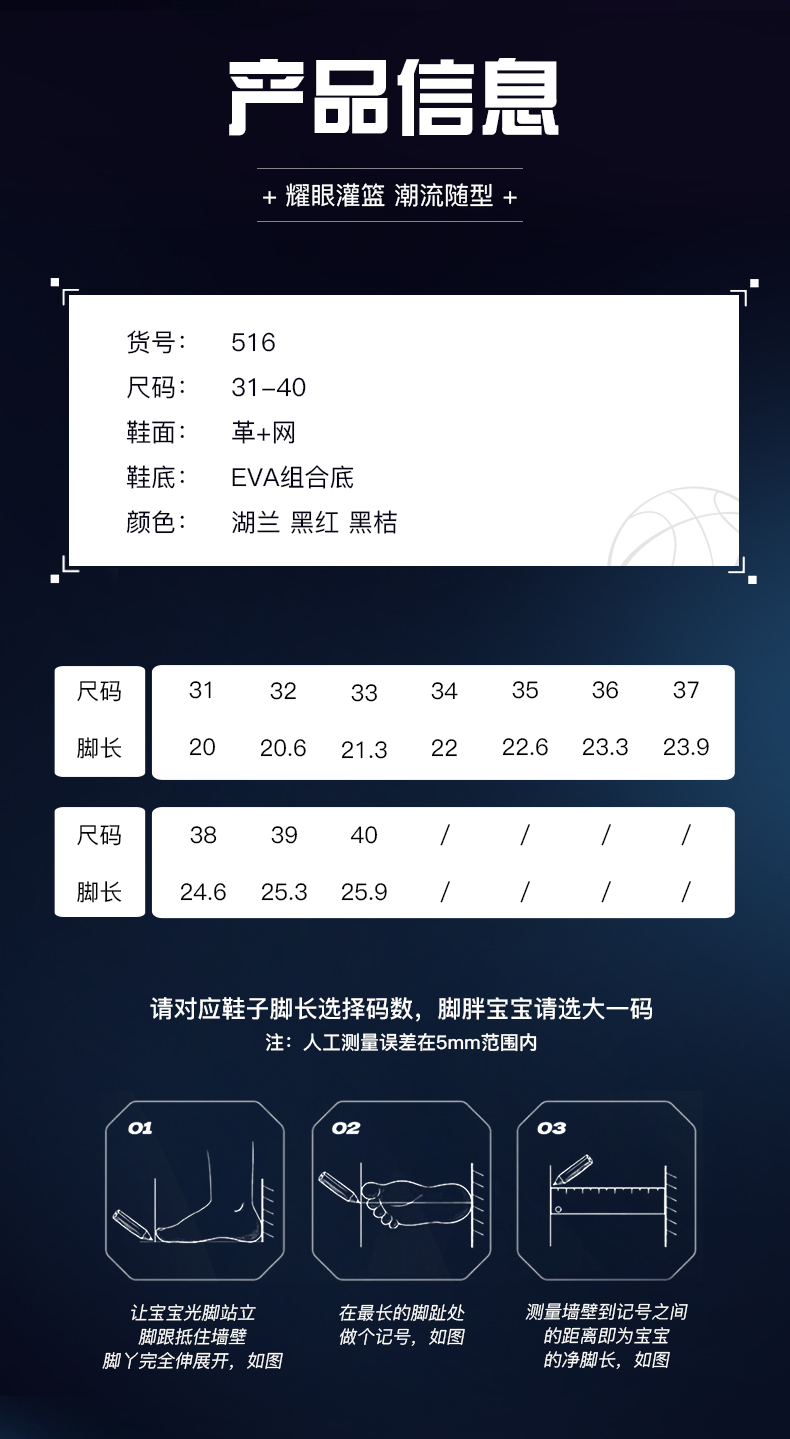 产品信息

+ 耀眼灌篮 潮流随型 +

货号: 516
尺码: 31-40
鞋面: 革+网
鞋底: EVA组合底
颜色: 湖兰 黑红 黑桔

| 尺码 | 31 | 32 | 33 | 34 | 35 | 36 | 37 |
|---|---|---|---|---|---|---|---|
| 脚长 | 20 | 20.6 | 21.3 | 22 | 22.6 | 23.3 | 23.9 |

| 尺码 | 38 | 39 | 40 | / | / | / | / |
|---|---|---|---|---|---|---|---|
| 脚长 | 24.6 | 25.3 | 25.9 | / | / | / | / |

请对应鞋子脚长选择码数，脚胖宝宝请选大一码
注：人工测量误差在5mm范围内

01
让宝宝光脚站立
脚跟抵住墙壁
脚丫完全伸展开，如图

02
在最长的脚趾处
做个记号，如图

03
测量墙壁到记号之间
的距离即为宝宝
的净脚长，如图